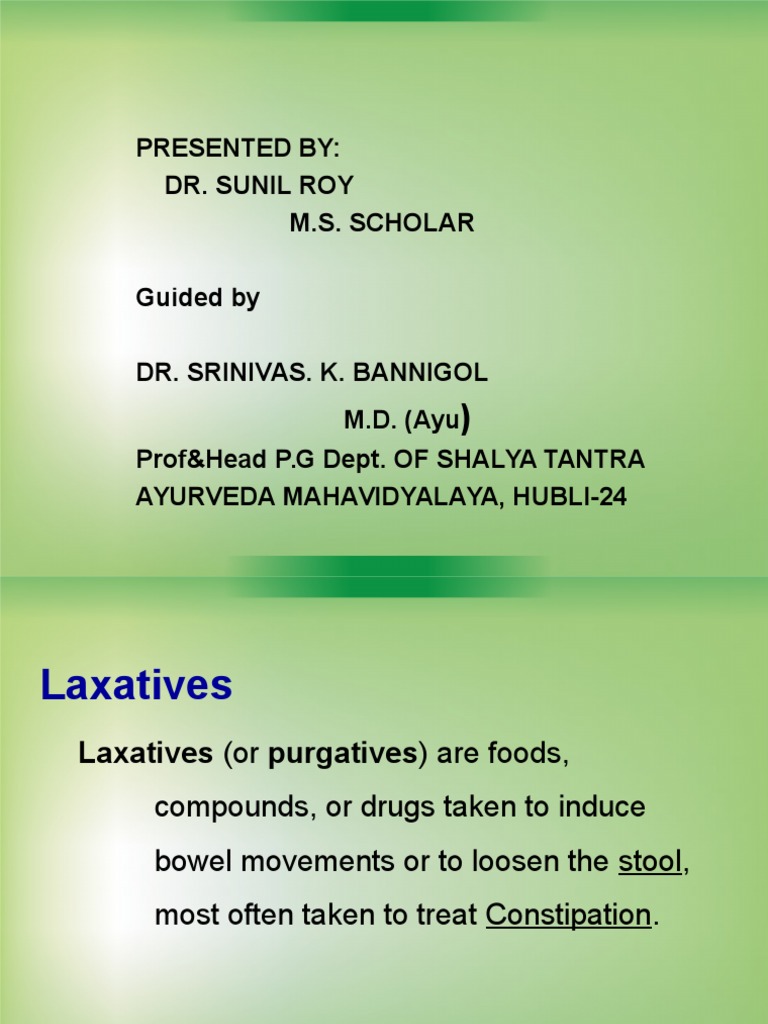 PRESENTED BY:
DR. SUNIL ROY
M.S. SCHOLAR

Guided by

DR. SRINIVAS. K. BANNIGOL
M.D. (Ayu)
Prof&Head P.G Dept. OF SHALYA TANTRA
AYURVEDA MAHAVIDYALAYA, HUBLI-24

Laxatives

Laxatives (or purgatives) are foods, compounds, or drugs taken to induce bowel movements or to loosen the stool, most often taken to treat Constipation.